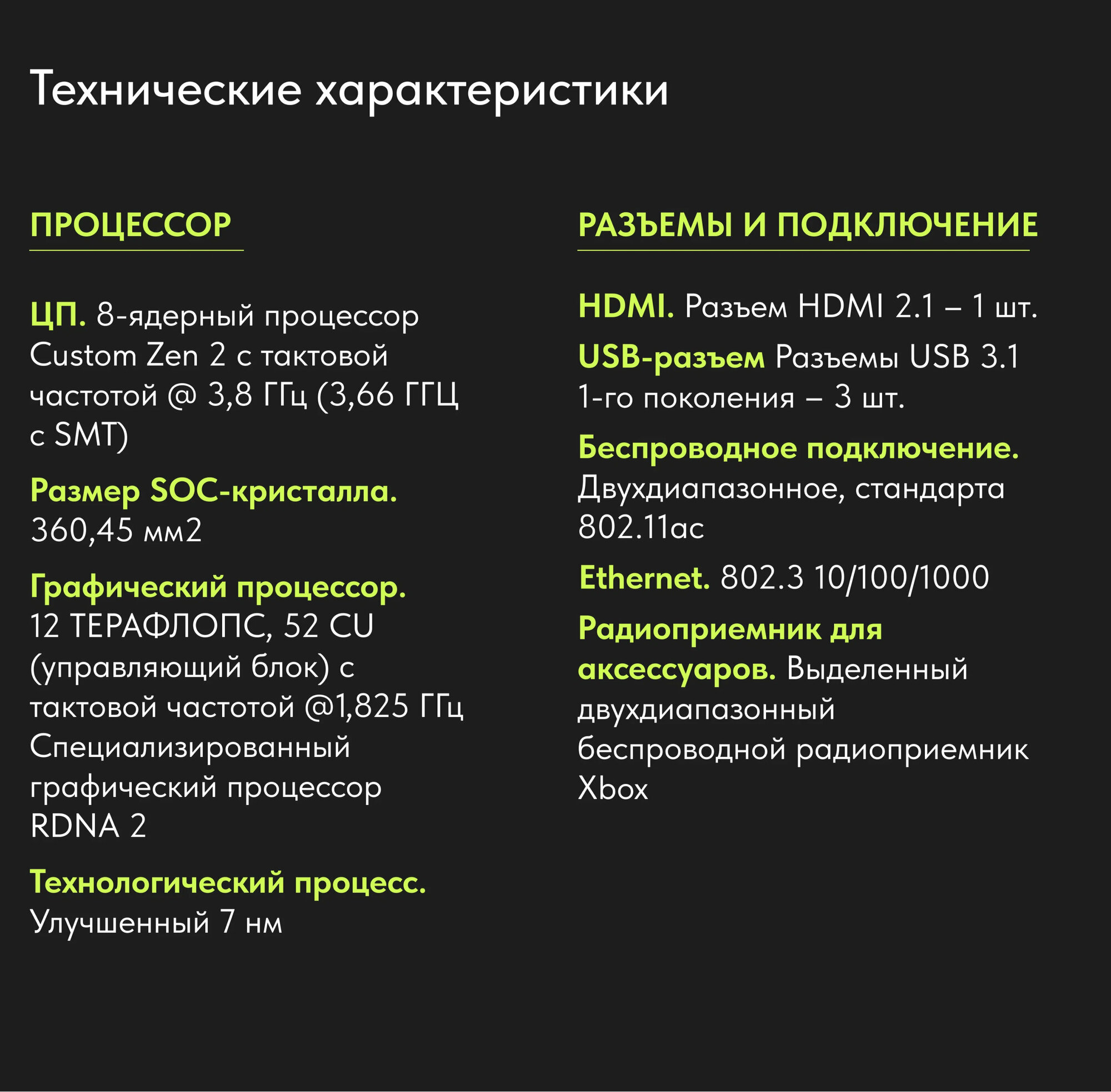 Технические характеристики

ПРОЦЕССОР

ЦП. 8-ядерный процессор Custom Zen 2 с тактовой частотой @ 3,8 ГГц (3,66 ГГЦ с SMT)

Размер SOC-кристалла. 360,45 мм2

Графический процессор. 12 ТЕРАФЛОПС, 52 CU (управляющий блок) с тактовой частотой @1,825 ГГц Специализированный графический процессор RDNA 2

Технологический процесс. Улучшенный 7 нм

РАЗЪЕМЫ И ПОДКЛЮЧЕНИЕ

HDMI. Разъем HDMI 2.1 – 1 шт.

USB-разъем Разъемы USB 3.1 1-го поколения – 3 шт.

Беспроводное подключение. Двухдиапазонное, стандарта 802.11ac

Ethernet. 802.3 10/100/1000

Радиоприемник для аксессуаров. Выделенный двухдиапазонный беспроводной радиоприемник Xbox